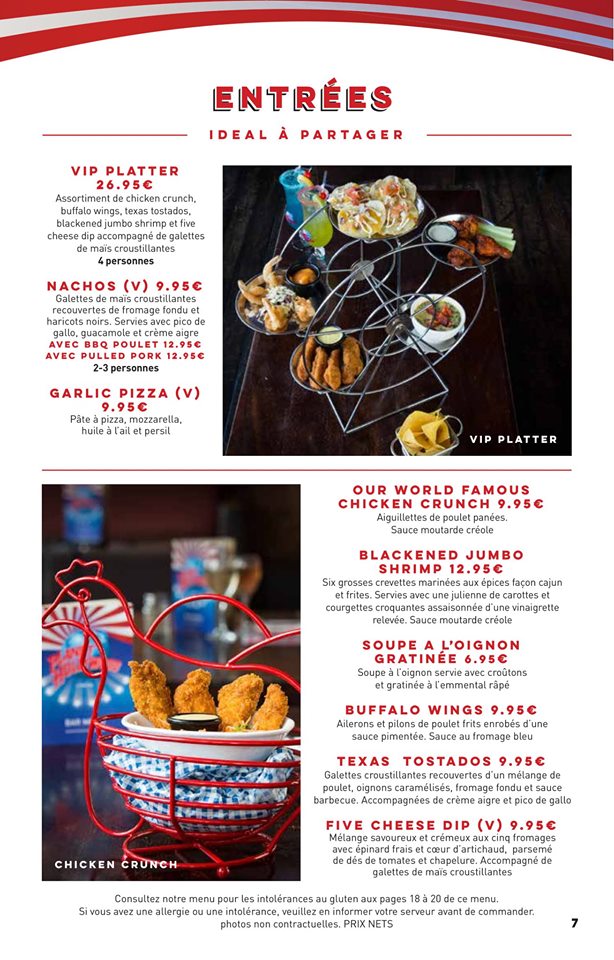 ENTRÉES

IDEAL À PARTAGER

VIP PLATTER 26.95€
Assortiment de chicken crunch, buffalo wings, texas tostados, blackened jumbo shrimp et five cheese dip accompagné de galettes de maïs croustillantes
4 personnes

NACHOS (V) 9.95€
Galettes de maïs croustillantes recouvertes de fromage fondu et haricots noirs. Servies avec pico de gallo, guacamole et crème aigre
AVEC BBQ POULET 12.95€
AVEC PULLED PORK 12.95€
2-3 personnes

GARLIC PIZZA (V) 9.95€
Pâte à pizza, mozzarella, huile à l'ail et persil

VIP PLATTER

CHICKEN CRUNCH

OUR WORLD FAMOUS CHICKEN CRUNCH 9.95€
Aiguillettes de poulet panées. Sauce moutarde créole

BLACKENED JUMBO SHRIMP 12.95€
Six grosses crevettes marinées aux épices façon cajun et frites. Servies avec une julienne de carottes et courgettes croquantes assaisonnée d'une vinaigrette relevée. Sauce moutarde créole

SOUPE A L'OIGNON GRATINÉE 6.95€
Soupe à l'oignon servie avec croûtons et gratinée à l'emmental râpé

BUFFALO WINGS 9.95€
Ailerons et pilons de poulet frits enrobés d'une sauce pimentée. Sauce au fromage bleu

TEXAS TOSTADOS 9.95€
Galettes croustillantes recouvertes d'un mélange de poulet, oignons caramélisés, fromage fondu et sauce barbecue. Accompagnées de crème aigre et pico de gallo

FIVE CHEESE DIP (V) 9.95€
Mélange savoureux et crémeux aux cinq fromages avec épinard frais et cœur d'artichaud, parsemé de dés de tomates et chapelure. Accompagné de galettes de maïs croustillantes

Consultez notre menu pour les intolérances au gluten aux pages 18 à 20 de ce menu.
Si vous avez une allergie ou une intolérance, veuillez en informer votre serveur avant de commander.
photos non contractuelles. PRIX NETS

7